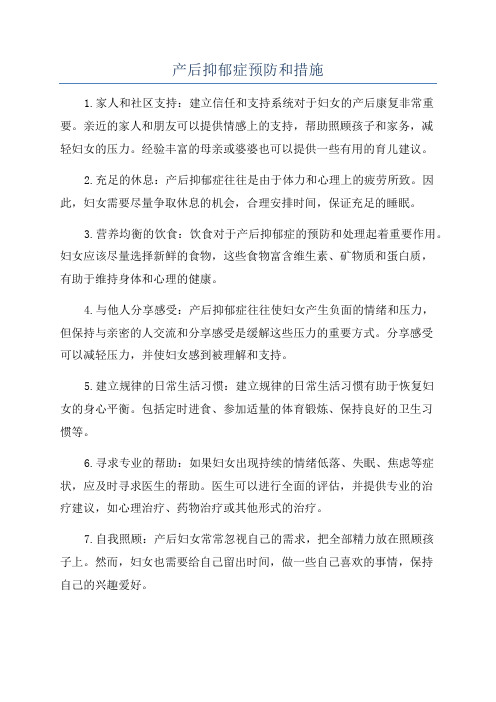 产后抑郁症预防和措施

1.家人和社区支持：建立信任和支持系统对于妇女的产后康复非常重要。亲近的家人和朋友可以提供情感上的支持，帮助照顾孩子和家务，减轻妇女的压力。经验丰富的母亲或婆婆也可以提供一些有用的育儿建议。

2.充足的休息：产后抑郁症往往是由于体力和心理上的疲劳所致。因此，妇女需要尽量争取休息的机会，合理安排时间，保证充足的睡眠。

3.营养均衡的饮食：饮食对于产后抑郁症的预防和处理起着重要作用。妇女应该尽量选择新鲜的食物，这些食物富含维生素、矿物质和蛋白质，有助于维持身体和心理的健康。

4.与他人分享感受：产后抑郁症往往使妇女产生负面的情绪和压力，但保持与亲密的人交流和分享感受是缓解这些压力的重要方式。分享感受可以减轻压力，并使妇女感到被理解和支持。

5.建立规律的日常生活习惯：建立规律的日常生活习惯有助于恢复妇女的身心平衡。包括定时进食、参加适量的体育锻炼、保持良好的卫生习惯等。

6.寻求专业的帮助：如果妇女出现持续的情绪低落、失眠、焦虑等症状，应及时寻求医生的帮助。医生可以进行全面的评估，并提供专业的治疗建议，如心理治疗、药物治疗或其他形式的治疗。

7.自我照顾：产后妇女常常忽视自己的需求，把全部精力放在照顾孩子上。然而，妇女也需要给自己留出时间，做一些自己喜欢的事情，保持自己的兴趣爱好。